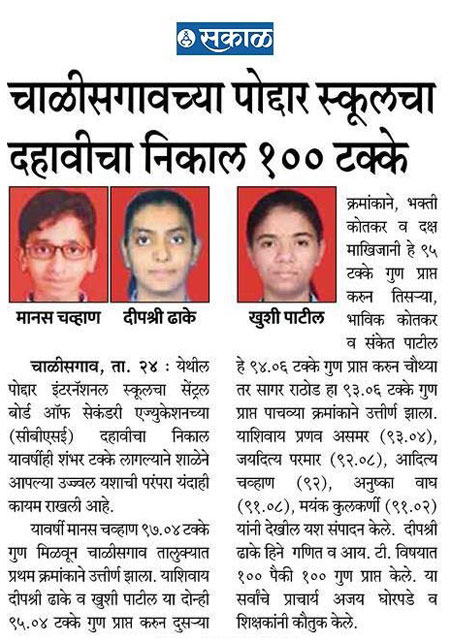 सकाळ

चाळीसगावच्या पोद्दार स्कूलचा दहावीचा निकाल १०० टक्के

मानस चव्हाण

दीपश्री ढाके

खुशी पाटील

चाळीसगाव, ता. २४ : येथील पोद्दार इंटरनॅशनल स्कूलचा सेंट्रल बोर्ड ऑफ सेकंडरी एज्युकेशनच्या (सीबीएसई) दहावीचा निकाल यावर्षीही शंभर टक्के लागल्याने शाळेने आपल्या उज्ज्वल यशाची परंपरा यंदाही कायम राखली आहे.

यावर्षी मानस चव्हाण ९७.०४ टक्के गुण मिळवून चाळीसगाव तालुक्यात प्रथम क्रमांकाने उत्तीर्ण झाला. याशिवाय दीपश्री ढाके व खुशी पाटील या दोन्ही ९५.०४ टक्के गुण प्राप्त करुन दुसऱ्या क्रमांकाने, भक्ती कोतकर व दक्ष माखिजानी हे ९५ टक्के गुण प्राप्त करुन तिसऱ्या, भाविक कोतकर व संकेत पाटील हे ९४.०६ टक्के गुण प्राप्त करुन चौथ्या तर सागर राठोड हा ९३.०६ टक्के गुण प्राप्त पाचव्या क्रमांकाने उत्तीर्ण झाला. याशिवाय प्रणव असमर (९३.०४), जयदित्य परमार (९२.०८), आदित्य चव्हाण (९२), अनुष्का वाघ (९१.०८), मयंक कुलकर्णी (९१.०२) यांनी देखील यश संपादन केले. दीपश्री ढाके हिने गणित व आय. टी. विषयात १०० पैकी १०० गुण प्राप्त केले. या सर्वांचे प्राचार्य अजय घोरपडे व शिक्षकांनी कौतुक केले.